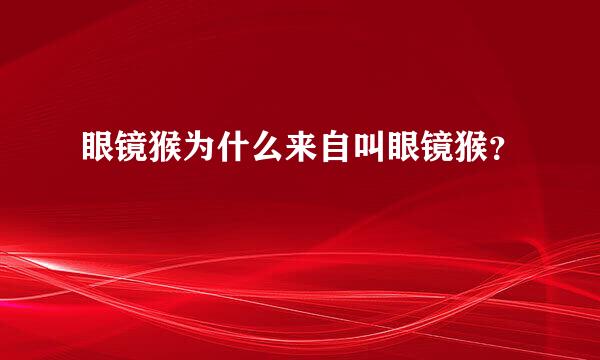 眼镜猴为什么来自叫眼镜猴？